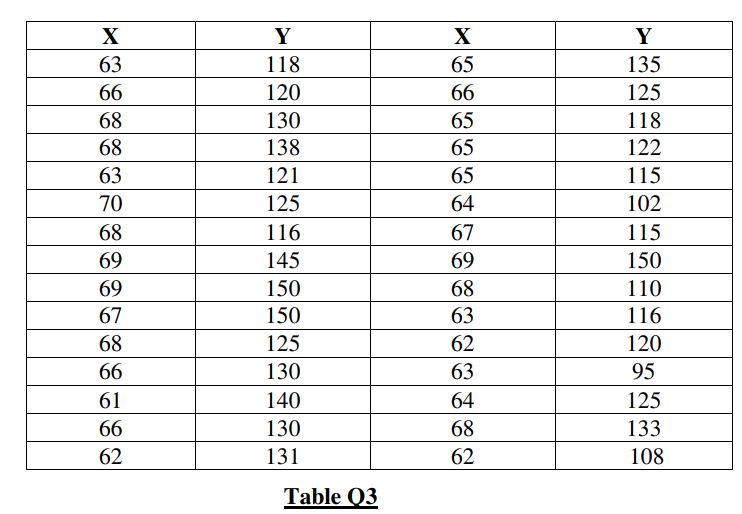 | X | Y | X | Y |
|---|---|---|---|
| 63 | 118 | 65 | 135 |
| 66 | 120 | 66 | 125 |
| 68 | 130 | 65 | 118 |
| 68 | 138 | 65 | 122 |
| 63 | 121 | 65 | 115 |
| 70 | 125 | 64 | 102 |
| 68 | 116 | 67 | 115 |
| 69 | 145 | 69 | 150 |
| 69 | 150 | 68 | 110 |
| 67 | 150 | 63 | 116 |
| 68 | 125 | 62 | 120 |
| 66 | 130 | 63 | 95 |
| 61 | 140 | 64 | 125 |
| 66 | 130 | 68 | 133 |
| 62 | 131 | 62 | 108 |

Table Q3